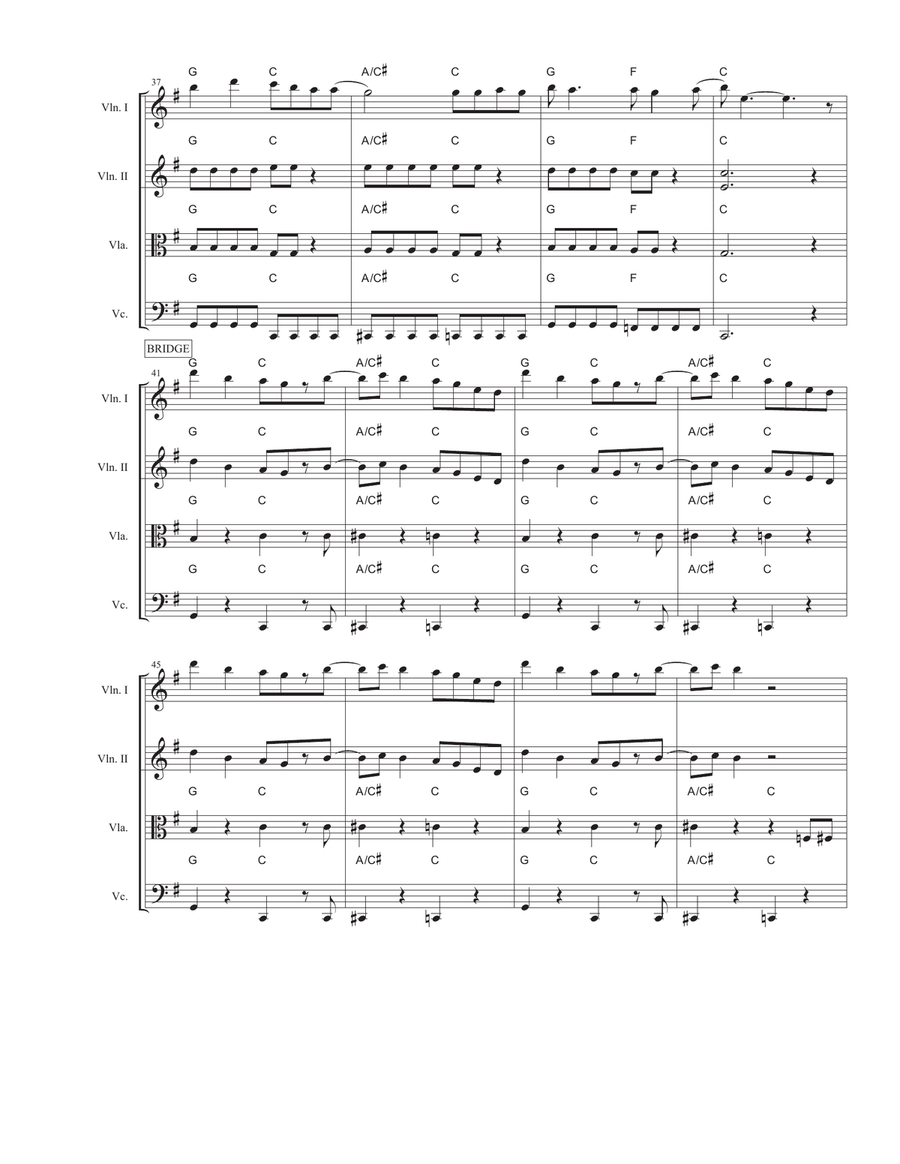 37

G C A/C♯ C G F C

Vln. I

G C A/C♯ C G F C

Vln. II

G C A/C♯ C G F C

Vla.

G C A/C♯ C G F C

Vc.

BRIDGE

41

G C A/C♯ C G C A/C♯ C

Vln. I

G C A/C♯ C G C A/C♯ C

Vln. II

G C A/C♯ C G C A/C♯ C

Vla.

G C A/C♯ C G C A/C♯ C

Vc.

45

Vln. I

Vln. II

G C A/C♯ C G C A/C♯ C

Vla.

G C A/C♯ C G C A/C♯ C

Vc.